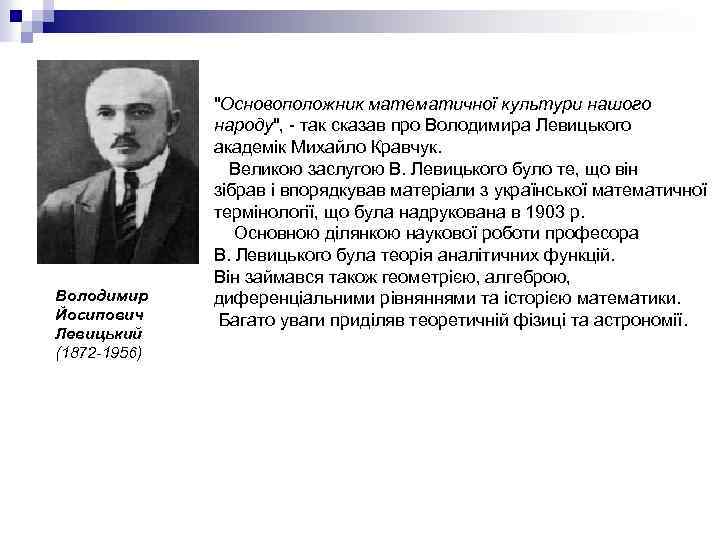 "Основоположник математичної культури нашого народу", - так сказав про Володимира Левицького академік Михайло Кравчук.

Великою заслугою В. Левицького було те, що він зібрав і впорядкував матеріали з української математичної термінології, що була надрукована в 1903 р.

Основною ділянкою наукової роботи професора В. Левицького була теорія аналітичних функцій. Він займався також геометрією, алгеброю, диференціальними рівняннями та історією математики. Багато уваги приділяв теоретичній фізиці та астрономії.

Володимир Йосипович Левицький (1872-1956)